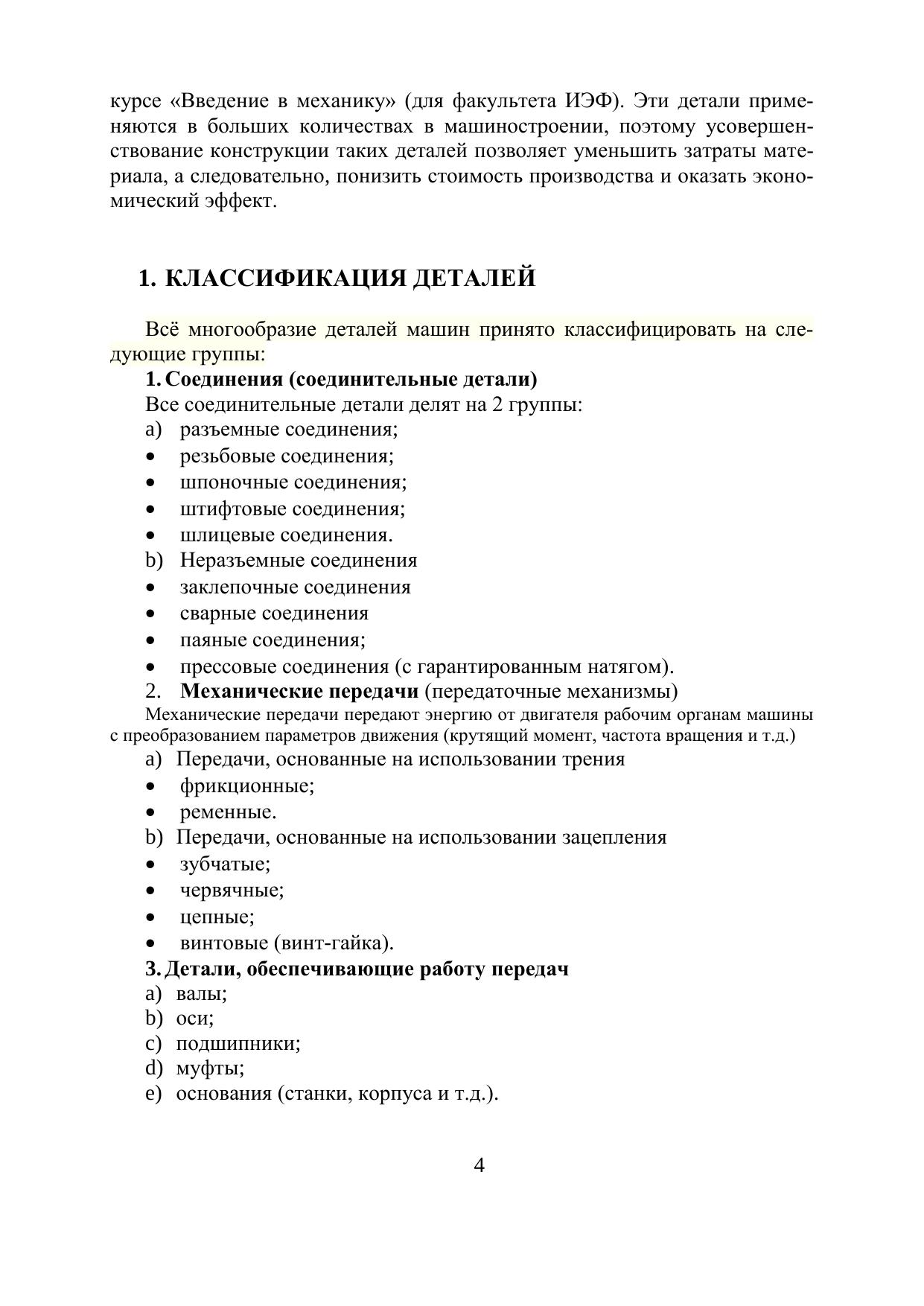 курсе «Введение в механику» (для факультета ИЭФ). Эти детали применяются в больших количествах в машиностроении, поэтому усовершенствование конструкции таких деталей позволяет уменьшить затраты материала, а следовательно, понизить стоимость производства и оказать экономический эффект.

1. КЛАССИФИКАЦИЯ ДЕТАЛЕЙ

Всё многообразие деталей машин принято классифицировать на следующие группы:

1. Соединения (соединительные детали)

Все соединительные детали делят на 2 группы:

a) разъемные соединения;
• резьбовые соединения;
• шпоночные соединения;
• штифтовые соединения;
• шлицевые соединения.
b) Неразъемные соединения
• заклепочные соединения
• сварные соединения
• паяные соединения;
• прессовые соединения (с гарантированным натягом).

2. Механические передачи (передаточные механизмы)

Механические передачи передают энергию от двигателя рабочим органам машины с преобразованием параметров движения (крутящий момент, частота вращения и т.д.)

a) Передачи, основанные на использовании трения
• фрикционные;
• ременные.
b) Передачи, основанные на использовании зацепления
• зубчатые;
• червячные;
• цепные;
• винтовые (винт-гайка).

3. Детали, обеспечивающие работу передач

a) валы;
b) оси;
c) подшипники;
d) муфты;
e) основания (станки, корпуса и т.д.).

4